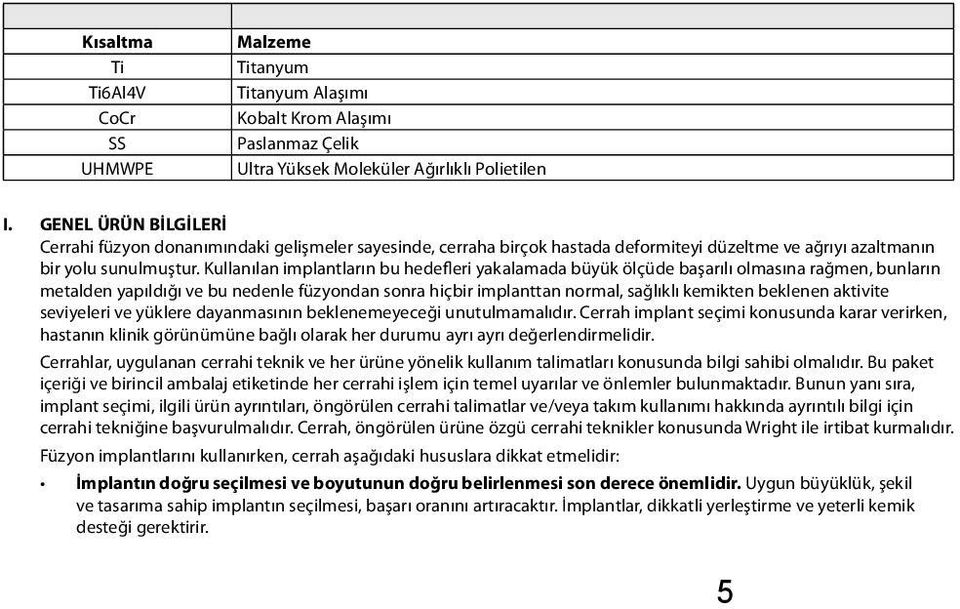 | Kısaltma | Malzeme |
|---|---|
| Ti | Titanyum |
| Ti6Al4V | Titanyum Alaşımı |
| CoCr | Kobalt Krom Alaşımı |
| SS | Paslanmaz Çelik |
| UHMWPE | Ultra Yüksek Moleküler Ağırlıklı Polietilen |

I. GENEL ÜRÜN BİLGİLERİ
Cerrahi füzyon donanımındaki gelişmeler sayesinde, cerraha birçok hastada deformiteyi düzeltme ve ağrıyı azaltmanın bir yolu sunulmuştur. Kullanılan implantların bu hedefleri yakalamada büyük ölçüde başarılı olmasına rağmen, bunların metalden yapıldığı ve bu nedenle füzyondan sonra hiçbir implanttan normal, sağlıklı kemikten beklenen aktivite seviyeleri ve yüklere dayanmasının beklenemeyeceği unutulmamalıdır. Cerrah implant seçimi konusunda karar verirken, hastanın klinik görünümüne bağlı olarak her durumu ayrı ayrı değerlendirmelidir.

Cerrahlar, uygulanan cerrahi teknik ve her ürüne yönelik kullanım talimatları konusunda bilgi sahibi olmalıdır. Bu paket içeriği ve birincil ambalaj etiketinde her cerrahi işlem için temel uyarılar ve önlemler bulunmaktadır. Bunun yanı sıra, implant seçimi, ilgili ürün ayrıntıları, öngörülen cerrahi talimatlar ve/veya takım kullanımı hakkında ayrıntılı bilgi için cerrahi tekniğine başvurulmalıdır. Cerrah, öngörülen ürüne özgü cerrahi teknikler konusunda Wright ile irtibat kurmalıdır.

Füzyon implantlarını kullanırken, cerrah aşağıdaki hususlara dikkat etmelidir:

• İmplantın doğru seçilmesi ve boyutunun doğru belirlenmesi son derece önemlidir. Uygun büyüklük, şekil ve tasarıma sahip implantın seçilmesi, başarı oranını artıracaktır. İmplantlar, dikkatli yerleştirme ve yeterli kemik desteği gerektirir.

5